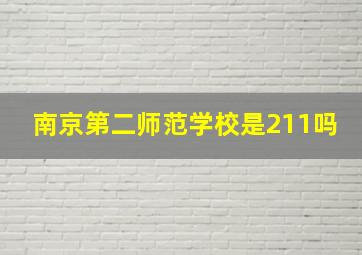 南京第二师范学校是211吗